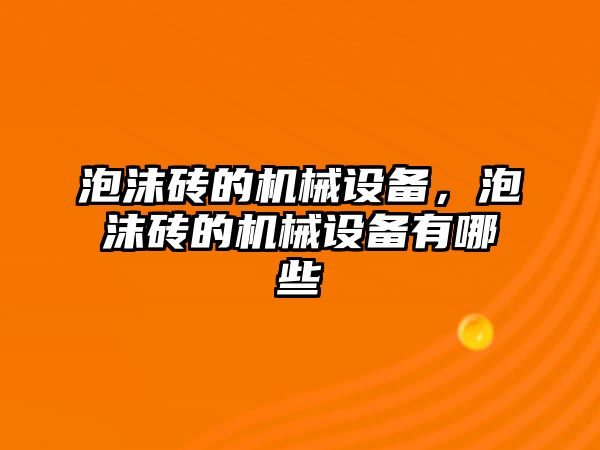 泡沫砖的机械设备，泡沫砖的机械设备有哪些